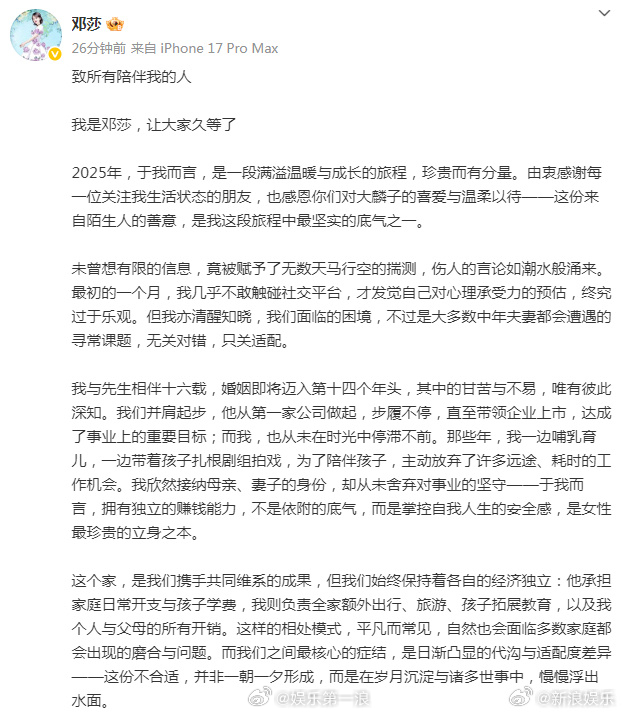 邓莎
26分钟前 来自 iPhone 17 Pro Max

致所有陪伴我的人

我是邓莎，让大家久等了

2025年，于我而言，是一段满溢温暖与成长的旅程，珍贵而有分量。由衷感谢每一位关注我生活状态的朋友，也感恩你们对大麟子的喜爱与温柔以待——这份来自陌生人的善意，是我这段旅程中最坚实的底气之一。

未曾想有限的信息，竟被赋予了无数天马行空的揣测，伤人的言论如潮水般涌来。最初的一个月，我几乎不敢触碰社交平台，才发觉自己对心理承受力的预估，终究过于乐观。但我亦清醒知晓，我们面临的困境，不过是大多数中年夫妻都会遭遇的寻常课题，无关对错，只关适配。

我与先生相伴十六载，婚姻即将迈入第十四个年头，其中的甘苦与不易，唯有彼此深知。我们并肩起步，他从第一家公司做起，步履不停，直至带领企业上市，达成了事业上的重要目标；而我，也从未在时光中停滞不前。那些年，我一边哺乳育儿，一边带着孩子扎根剧组拍戏，为了陪伴孩子，主动放弃了许多远途、耗时的工作机会。我欣然接纳母亲、妻子的身份，却从未舍弃对事业的坚守——于我而言，拥有独立的赚钱能力，不是依附的底气，而是掌控自我人生的安全感，是女性最珍贵的立身之本。

这个家，是我们携手共同维系的成果，但我们始终保持着各自的经济独立：他承担家庭日常开支与孩子学费，我则负责全家额外出行、旅游、孩子拓展教育，以及我个人与父母的所有开销。这样的相处模式，平凡而常见，自然也会面临多数家庭都会出现的磨合与问题。而我们之间最核心的症结，是日渐凸显的代沟与适配度差异——这份不合适，并非一朝一夕形成，而是在岁月沉淀与诸多世事中，慢慢浮出水面。

@娱乐第一浪 @新浪娱乐